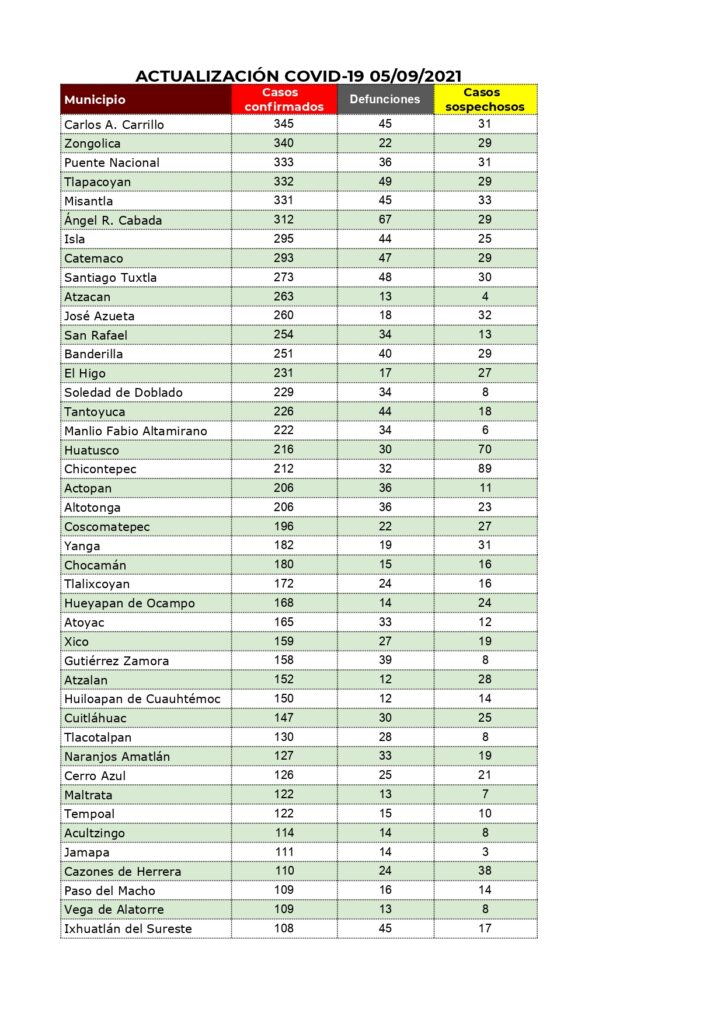 ACTUALIZACIÓN COVID-19 05/09/2021

| Municipio | Casos confirmados | Defunciones | Casos sospechosos |
|---|---|---|---|
| Carlos A. Carrillo | 345 | 45 | 31 |
| Zongolica | 340 | 22 | 29 |
| Puente Nacional | 333 | 36 | 31 |
| Tlapacoyan | 332 | 49 | 29 |
| Misantla | 331 | 45 | 33 |
| Ángel R. Cabada | 312 | 67 | 29 |
| Isla | 295 | 44 | 25 |
| Catemaco | 293 | 47 | 29 |
| Santiago Tuxtla | 273 | 48 | 30 |
| Atzacan | 263 | 13 | 4 |
| José Azueta | 260 | 18 | 32 |
| San Rafael | 254 | 34 | 13 |
| Banderilla | 251 | 40 | 29 |
| El Higo | 231 | 17 | 27 |
| Soledad de Doblado | 229 | 34 | 8 |
| Tantoyuca | 226 | 44 | 18 |
| Manlio Fabio Altamirano | 222 | 34 | 6 |
| Huatusco | 216 | 30 | 70 |
| Chicontepec | 212 | 32 | 89 |
| Actopan | 206 | 36 | 11 |
| Altotonga | 206 | 36 | 23 |
| Coscomatepec | 196 | 22 | 27 |
| Yanga | 182 | 19 | 31 |
| Chocamán | 180 | 15 | 16 |
| Tlalixcoyan | 172 | 24 | 16 |
| Hueyapan de Ocampo | 168 | 14 | 24 |
| Atoyac | 165 | 33 | 12 |
| Xico | 159 | 27 | 19 |
| Gutiérrez Zamora | 158 | 39 | 8 |
| Atzalan | 152 | 12 | 28 |
| Huiloapan de Cuauhtémoc | 150 | 12 | 14 |
| Cuitláhuac | 147 | 30 | 25 |
| Tlacotalpan | 130 | 28 | 8 |
| Naranjos Amatlán | 127 | 33 | 19 |
| Cerro Azul | 126 | 25 | 21 |
| Maltrata | 122 | 13 | 7 |
| Tempoal | 122 | 15 | 10 |
| Acultzingo | 114 | 14 | 8 |
| Jamapa | 111 | 14 | 3 |
| Cazones de Herrera | 110 | 24 | 38 |
| Paso del Macho | 109 | 16 | 14 |
| Vega de Alatorre | 109 | 13 | 8 |
| Ixhuatlán del Sureste | 108 | 45 | 17 |